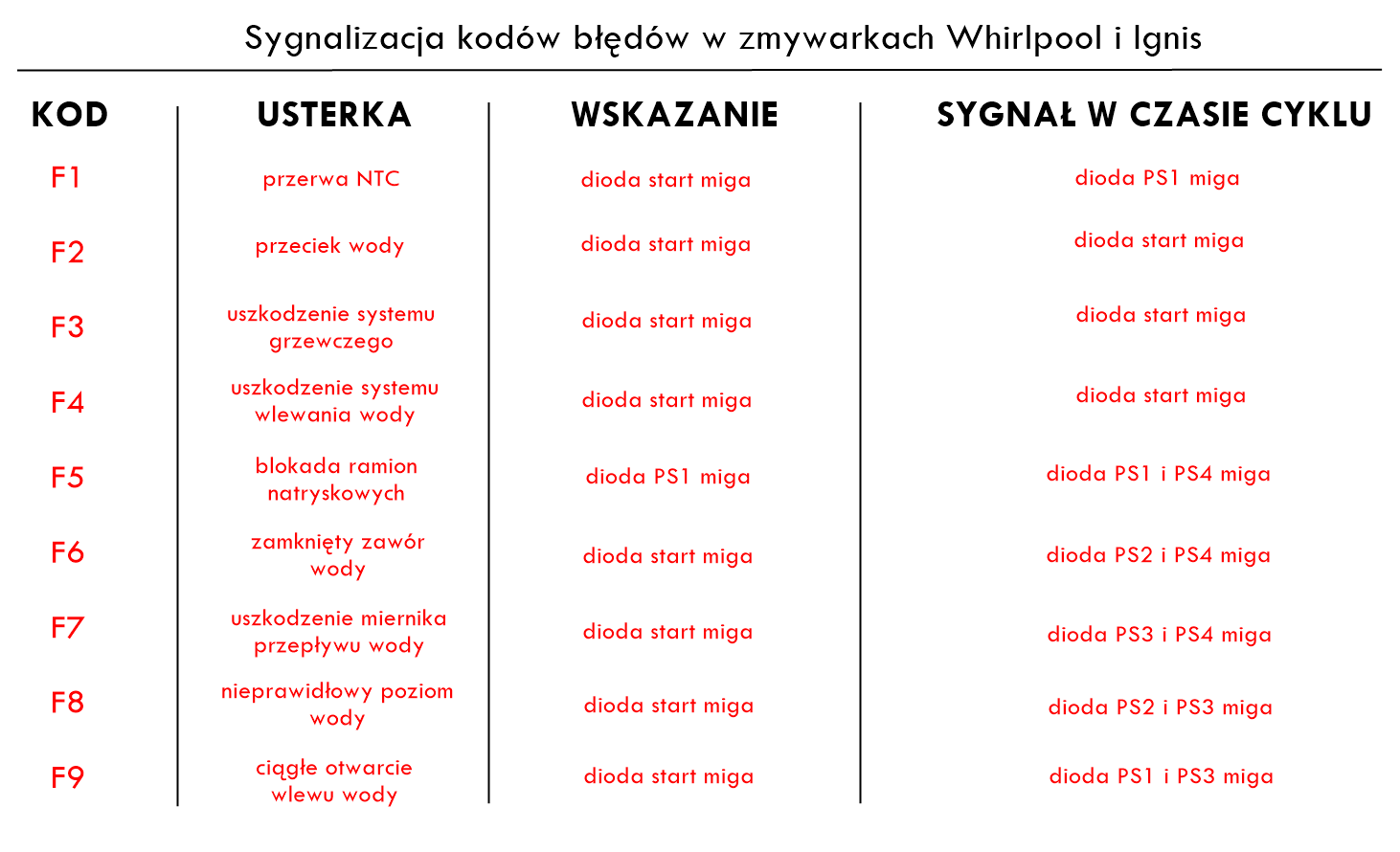 Sygnalizacja kodów błędów w zmywarkach Whirlpool i Ignis

| KOD | USTERKA | WSKAZANIE | SYGNAŁ W CZASIE CYKLU |
|---|---|---|---|
| F1 | przerwa NTC | dioda start miga | dioda PS1 miga |
| F2 | przeciek wody | dioda start miga | dioda start miga |
| F3 | uszkodzenie systemu grzewczego | dioda start miga | dioda start miga |
| F4 | uszkodzenie systemu wlewania wody | dioda start miga | dioda start miga |
| F5 | blokada ramion natryskowych | dioda PS1 miga | dioda PS1 i PS4 miga |
| F6 | zamknięty zawór wody | dioda start miga | dioda PS2 i PS4 miga |
| F7 | uszkodzenie miernika przepływu wody | dioda start miga | dioda PS3 i PS4 miga |
| F8 | nieprawidłowy poziom wody | dioda start miga | dioda PS2 i PS3 miga |
| F9 | ciągłe otwarcie wlewu wody | dioda start miga | dioda PS1 i PS3 miga |